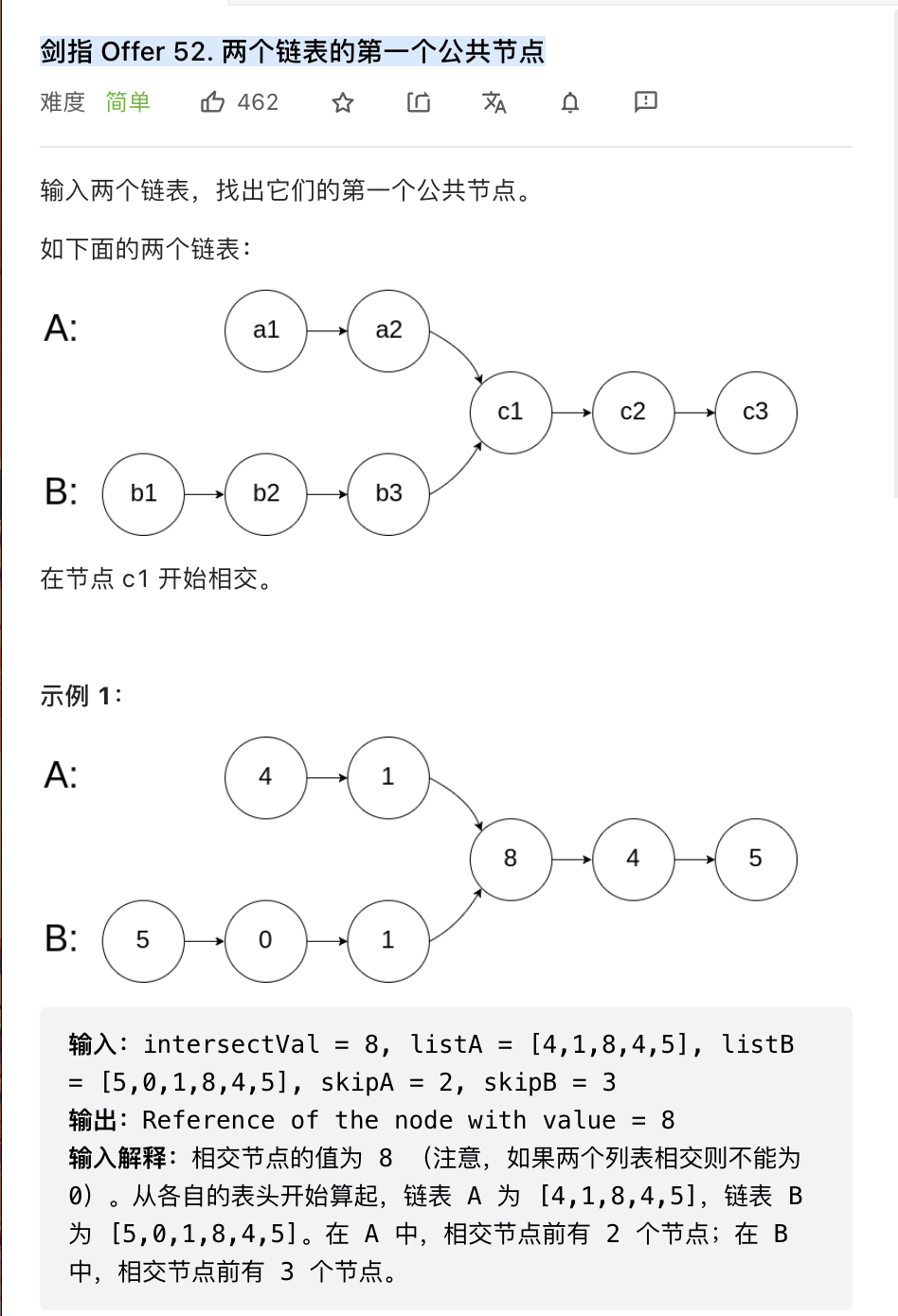 剑指 Offer 52. 两个链表的第一个公共节点

难度 简单 462

输入两个链表，找出它们的第一个公共节点。

如下面的两个链表：

A: a1 a2

c1 c2 c3

B: b1 b2 b3

在节点 c1 开始相交。

示例 1：

A: 4 1

8 4 5

B: 5 0 1

输入：intersectVal = 8, listA = [4,1,8,4,5], listB = [5,0,1,8,4,5], skipA = 2, skipB = 3
输出：Reference of the node with value = 8
输入解释：相交节点的值为 8 （注意，如果两个列表相交则不能为 0）。从各自的表头开始算起，链表 A 为 [4,1,8,4,5]，链表 B 为 [5,0,1,8,4,5]。在 A 中，相交节点前有 2 个节点；在 B 中，相交节点前有 3 个节点。